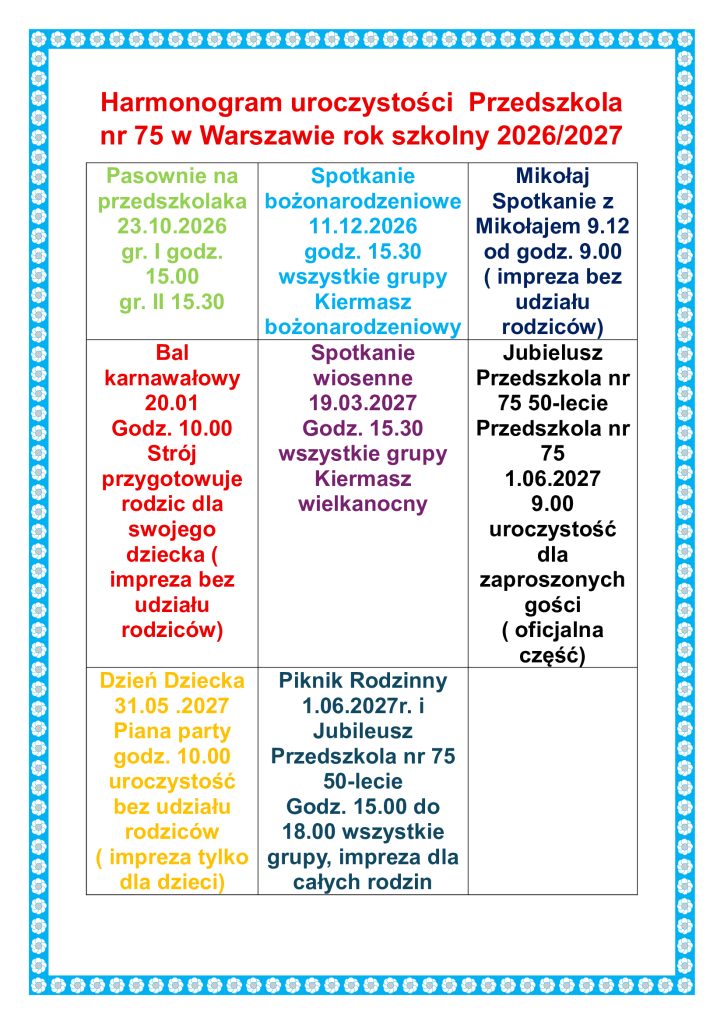 Harmonogram uroczystości Przedszkola nr 75 w Warszawie rok szkolny 2026/2027

| | | |
|---|---|---|
| Pasownie na przedszkolaka 23.10.2026 gr. I godz. 15.00 gr. II 15.30 | Spotkanie bożonarodzeniowe 11.12.2026 godz. 15.30 wszystkie grupy Kiermasz bożonarodzeniowy | Mikołaj Spotkanie z Mikołajem 9.12 od godz. 9.00 ( impreza bez udziału rodziców) |
| Bal karnawałowy 20.01 Godz. 10.00 Strój przygotowuje rodzic dla swojego dziecka ( impreza bez udziału rodziców) | Spotkanie wiosenne 19.03.2027 Godz. 15.30 wszystkie grupy Kiermasz wielkanocny | Jubielusz Przedszkola nr 75 50-lecie Przedszkola nr 75 1.06.2027 9.00 uroczystość dla zaproszonych gości ( oficjalna część) |
| Dzień Dziecka 31.05 .2027 Piana party godz. 10.00 uroczystość bez udziału rodziców ( impreza tylko dla dzieci) | Piknik Rodzinny 1.06.2027r. i Jubileusz Przedszkola nr 75 50-lecie Godz. 15.00 do 18.00 wszystkie grupy, impreza dla całych rodzin | |